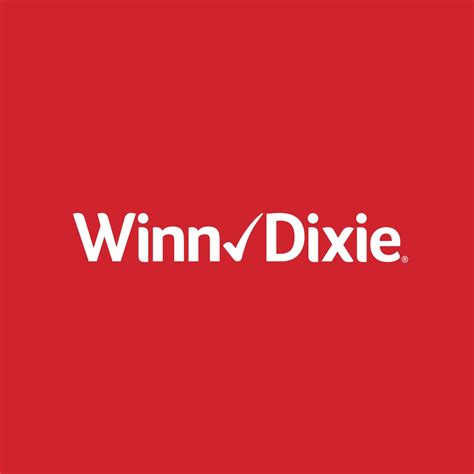 Winn✓Dixie®